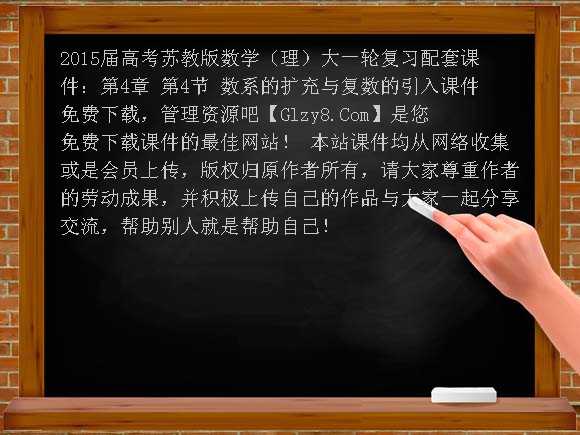 2015届高考苏教版数学（理）大一轮复习配套课件：第4章 第4节 数系的扩充与复数的引入课件免费下载，管理资源吧【Glzy8.Com】是您免费下载课件的最佳网站！ 本站课件均从网络收集或是会员上传，版权归原作者所有，请大家尊重作者的劳动成果，并积极上传自己的作品与大家一起分享交流，帮助别人就是帮助自己!